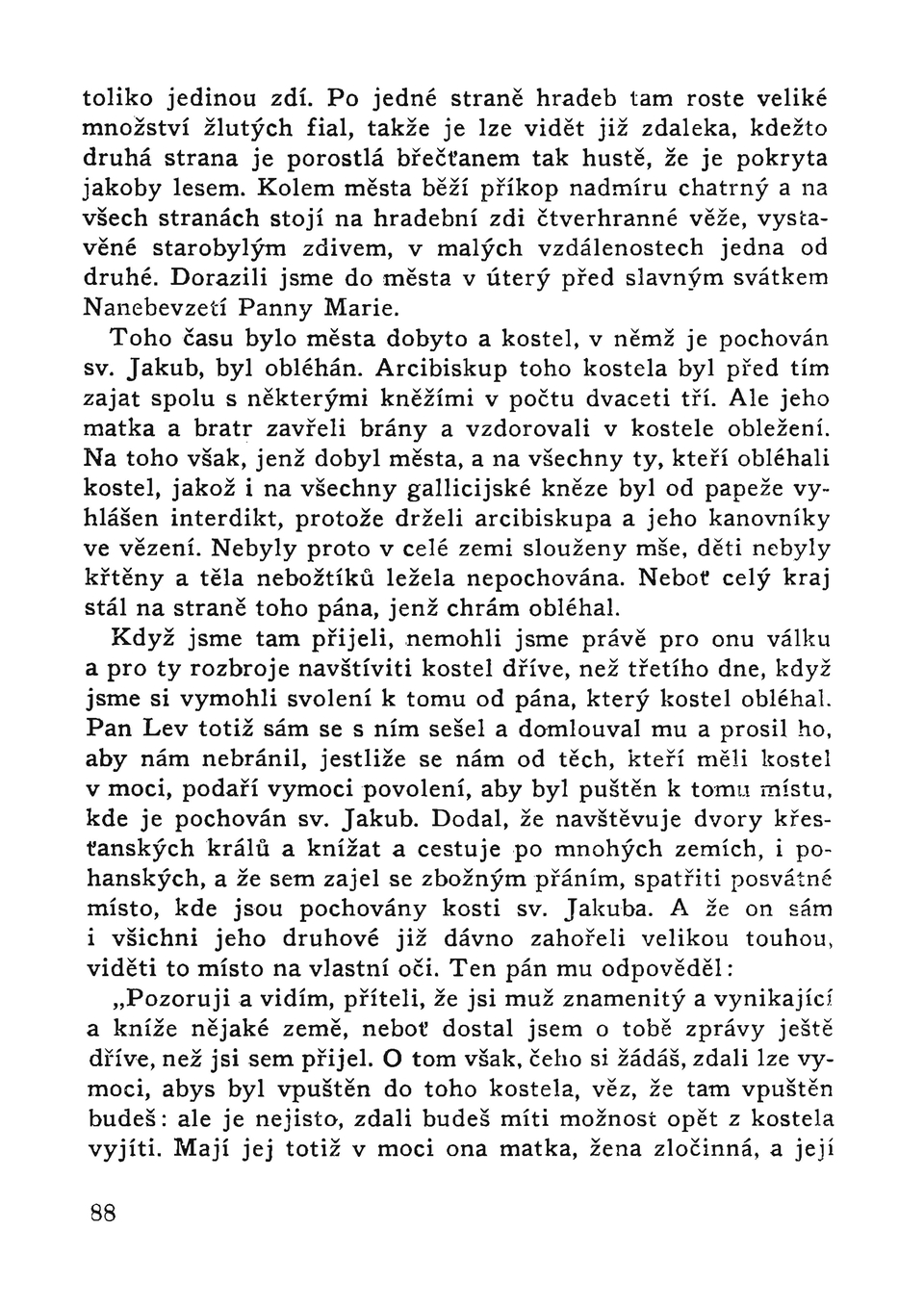 toliko jedinou zdí. Po jedné straně hradeb tam roste veliké množství žlutých fial, takže je lze vidět již zdaleka, kdežto druhá strana je porostlá břečťanem tak hustě, že je pokryta jakoby lesem. Kolem města běží příkop nadmíru chatrný a na všech stranách stojí na hradební zdi čtverhranné věže, vystavěné starobylým zdivem, v malých vzdálenostech jedna od druhé. Dorazili jsme do města v úterý před slavným svátkem Nanebevzetí Panny Marie.

Toho času bylo města dobyto a kostel, v němž je pochován sv. Jakub, byl obléhán. Arcibiskup toho kostela byl před tím zajat spolu s některými kněžími v počtu dvaceti tří. Ale jeho matka a bratr zavřeli brány a vzdorovali v kostele obležení. Na toho však, jenž dobyl města, a na všechny ty, kteří obléhali kostel, jakož i na všechny gallicijské kněze byl od papeže vyhlášen interdikt, protože drželi arcibiskupa a jeho kanovníky ve vězení. Nebyly proto v celé zemi slouženy mše, děti nebyly křtěny a těla nebožtíků ležela nepochována. Neboť celý kraj stál na straně toho pána, jenž chrám obléhal.

Když jsme tam přijeli, nemohli jsme právě pro onu válku a pro ty rozbroje navštíviti kostel dříve, než třetího dne, když jsme si vymohli svolení k tomu od pána, který kostel obléhal. Pan Lev totiž sám se s ním sešel a domlouval mu a prosil ho, aby nám nebránil, jestliže se nám od těch, kteří měli kostel v moci, podaří vymoci povolení, aby byl puštěn k tomu místu, kde je pochován sv. Jakub. Dodal, že navštěvuje dvory křesťanských králů a knížat a cestuje po mnohých zemích, i pohanských, a že sem zajel se zbožným přáním, spatřiti posvátné místo, kde jsou pochovány kosti sv. Jakuba. A že on sám i všichni jeho druhové již dávno zahořeli velikou touhou, viděti to místo na vlastní oči. Ten pán mu odpověděl:

„Pozoruji a vidím, příteli, že jsi muž znamenitý a vynikající a kníže nějaké země, neboť dostal jsem o tobě zprávy ještě dříve, než jsi sem přijel. O tom však, čeho si žádáš, zdali lze vymoci, abys byl vpuštěn do toho kostela, věz, že tam vpuštěn budeš: ale je nejisto, zdali budeš míti možnost opět z kostela vyjíti. Mají jej totiž v moci ona matka, žena zločinná, a její

88